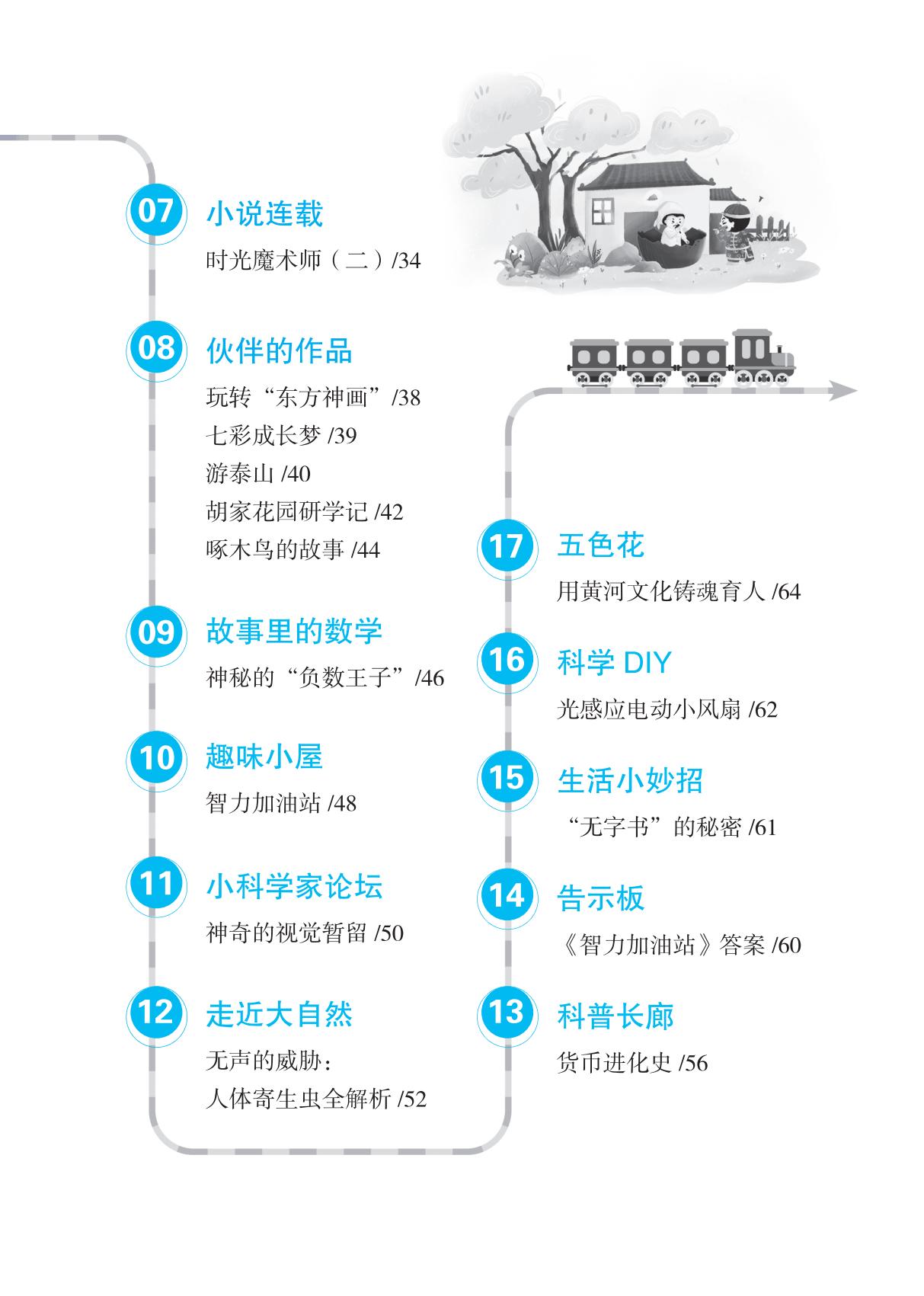 07
小说连载
时光魔术师（二）/34

08
伙伴的作品
玩转“东方神画”/38
七彩成长梦 /39
游泰山 /40
胡家花园研学记 /42
啄木鸟的故事 /44

09
故事里的数学
神秘的“负数王子”/46

10
趣味小屋
智力加油站 /48

11
小科学家论坛
神奇的视觉暂留 /50

12
走近大自然
无声的威胁：
人体寄生虫全解析 /52

17
五色花
用黄河文化铸魂育人 /64

16
科学DIY
光感应电动小风扇 /62

15
生活小妙招
“无字书”的秘密 /61

14
告示板
《智力加油站》答案 /60

13
科普长廊
货币进化史 /56